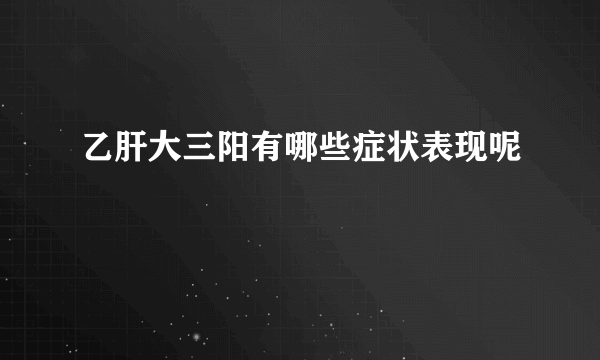 乙肝大三阳有哪些症状表现呢